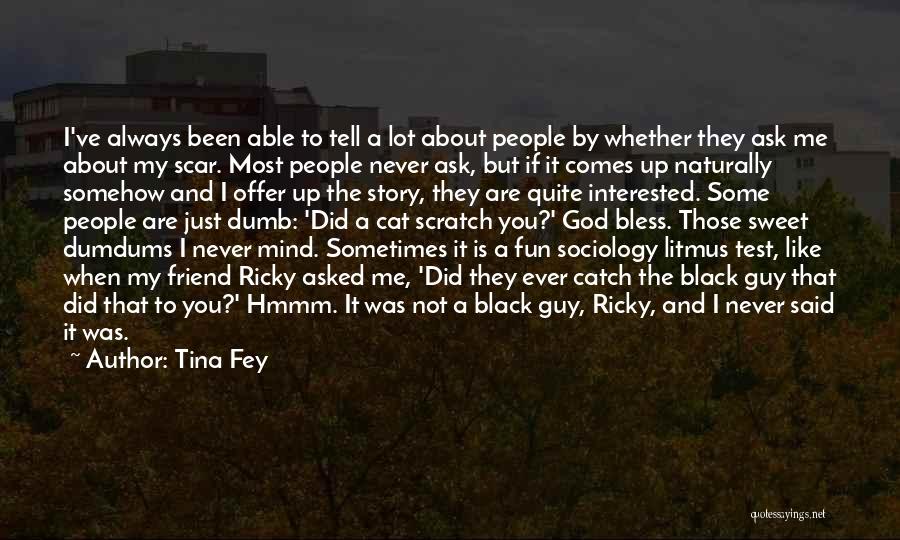 I've always been able to tell a lot about people by whether they ask me about my scar. Most people never ask, but if it comes up naturally somehow and I offer up the story, they are quite interested. Some people are just dumb: 'Did a cat scratch you?' God bless. Those sweet dumdums I never mind. Sometimes it is a fun sociology litmus test, like when my friend Ricky asked me, 'Did they ever catch the black guy that did that to you?' Hmmm. It was not a black guy, Ricky, and I never said it was.

~ Author: Tina Fey

quotessayings.net